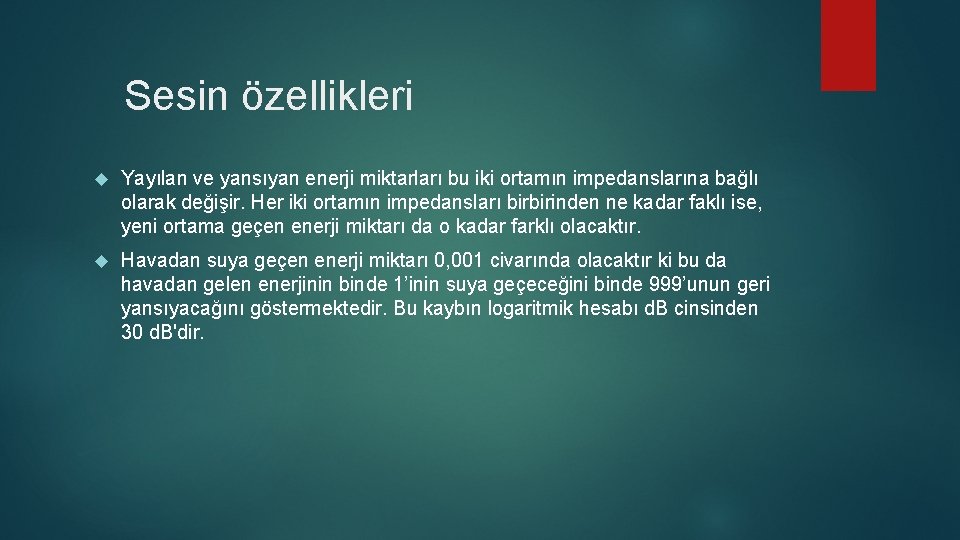 Sesin özellikleri

Yayılan ve yansıyan enerji miktarları bu iki ortamın impedanslarına bağlı olarak değişir. Her iki ortamın impedansları birbirinden ne kadar faklı ise, yeni ortama geçen enerji miktarı da o kadar farklı olacaktır.

Havadan suya geçen enerji miktarı 0,001 civarında olacaktır ki bu da havadan gelen enerjinin binde 1’inin suya geçeceğini binde 999’unun geri yansıyacağını göstermektedir. Bu kaybın logaritmik hesabı dB cinsinden 30 dB'dir.